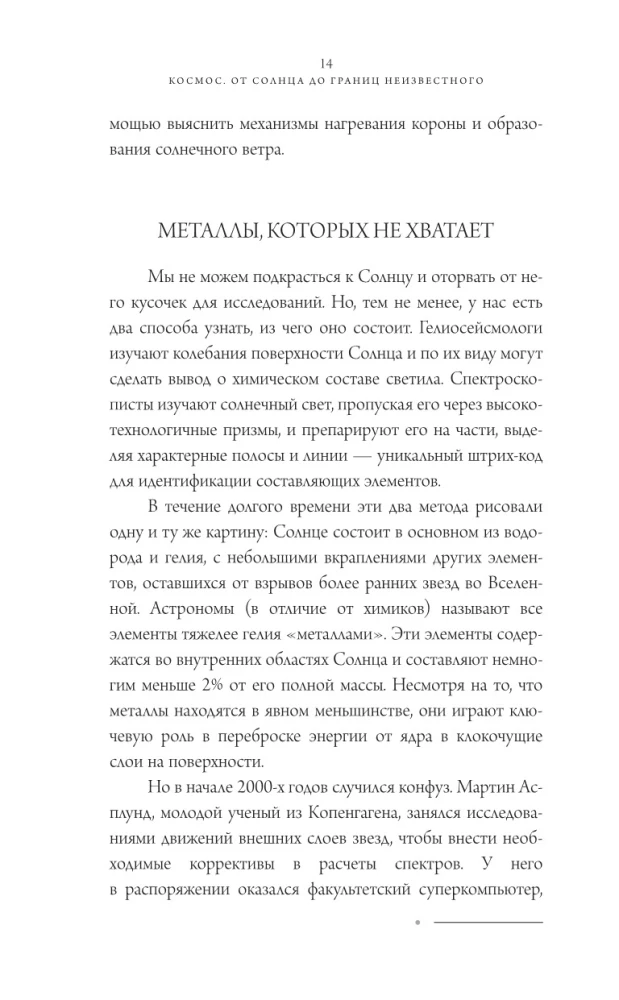 14
КОСМОС. ОТ СОЛНЦА ДО ГРАНИЦ НЕИЗВЕСТНОГО

мощью выяснить механизмы нагревания короны и образования солнечного ветра.

МЕТАЛЛЫ, КОТОРЫХ НЕ ХВАТАЕТ

Мы не можем подкрасться к Солнцу и оторвать от него кусочек для исследований. Но, тем не менее, у нас есть два способа узнать, из чего оно состоит. Гелиосейсмологи изучают колебания поверхности Солнца и по их виду могут сделать вывод о химическом составе светила. Спектроскописты изучают солнечный свет, пропуская его через высокотехнологичные призмы, и препарируют его на части, выделяя характерные полосы и линии — уникальный штрих-код для идентификации составляющих элементов.

В течение долгого времени эти два метода рисовали одну и ту же картину: Солнце состоит в основном из водорода и гелия, с небольшими вкраплениями других элементов, оставшихся от взрывов более ранних звезд во Вселенной. Астрономы (в отличие от химиков) называют все элементы тяжелее гелия «металлами». Эти элементы содержатся во внутренних областях Солнца и составляют немногим меньше 2% от его полной массы. Несмотря на то, что металлы находятся в явном меньшинстве, они играют ключевую роль в переброске энергии от ядра в клокочущие слои на поверхности.

Но в начале 2000-х годов случился конфуз. Мартин Асплунд, молодой ученый из Копенгагена, занялся исследованиями движений внешних слоев звезд, чтобы внести необходимые коррективы в расчеты спектров. У него в распоряжении оказался факультетский суперкомпьютер,